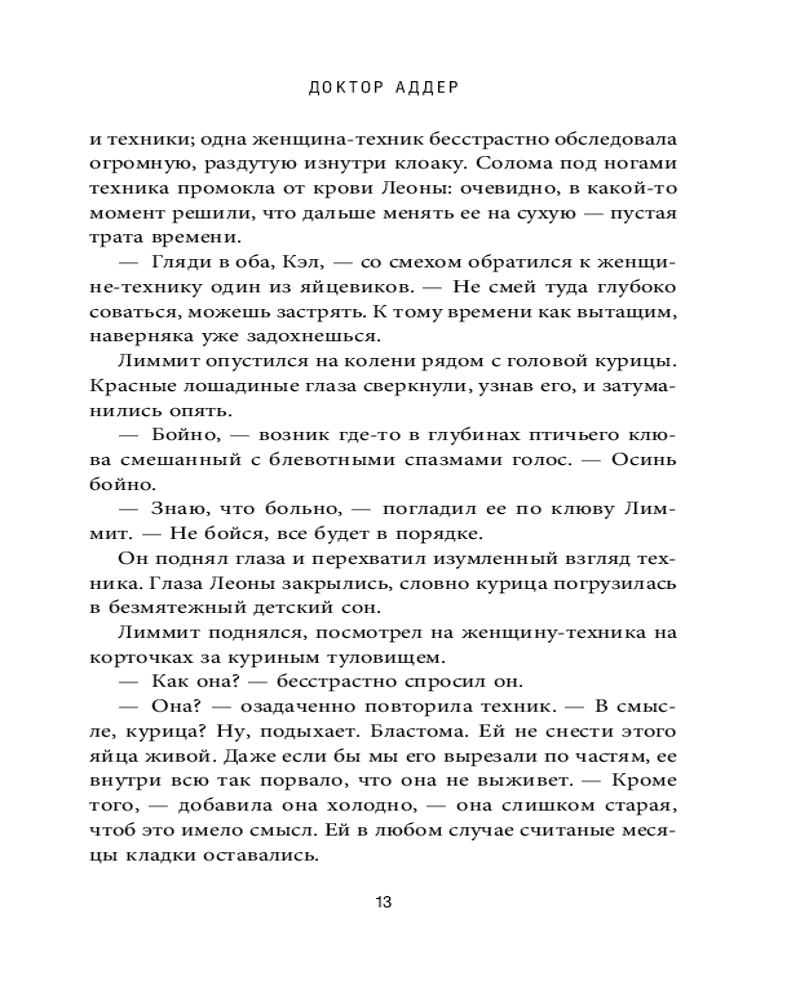 ДОКТОР АДДЕР

и техники; одна женщина-техник бесстрастно обследовала огромную, раздутую изнутри клоаку. Солома под ногами техника промокла от крови Леоны: очевидно, в какой-то момент решили, что дальше менять ее на сухую — пустая трата времени.

— Гляди в оба, Кэл, — со смехом обратился к женщине-технику один из яйцевиков. — Не смей туда глубоко соваться, можешь застрять. К тому времени как вытащим, наверняка уже задохнешься.

Лиммит опустился на колени рядом с головой курицы. Красные лошадиные глаза сверкнули, узнав его, и затуманились опять.

— Бойно, — возник где-то в глубинах птичьего клюва смешанный с блевотными спазмами голос. — Осинь бойно.

— Знаю, что больно, — погладил ее по клюву Лиммит. — Не бойся, все будет в порядке.

Он поднял глаза и перехватил изумленный взгляд техника. Глаза Леоны закрылись, словно курица погрузилась в безмятежный детский сон.

Лиммит поднялся, посмотрел на женщину-техника на корточках за куриным туловищем.

— Как она? — бесстрастно спросил он.

— Она? — озадаченно повторила техник. — В смысле, курица? Ну, подыхает. Бластома. Ей не снести этого яйца живой. Даже если бы мы его вырезали по частям, ее внутри всю так порвало, что она не выживет. — Кроме того, — добавила она холодно, — она слишком старая, чтоб это имело смысл. Ей в любом случае считаные месяцы кладки оставались.

13